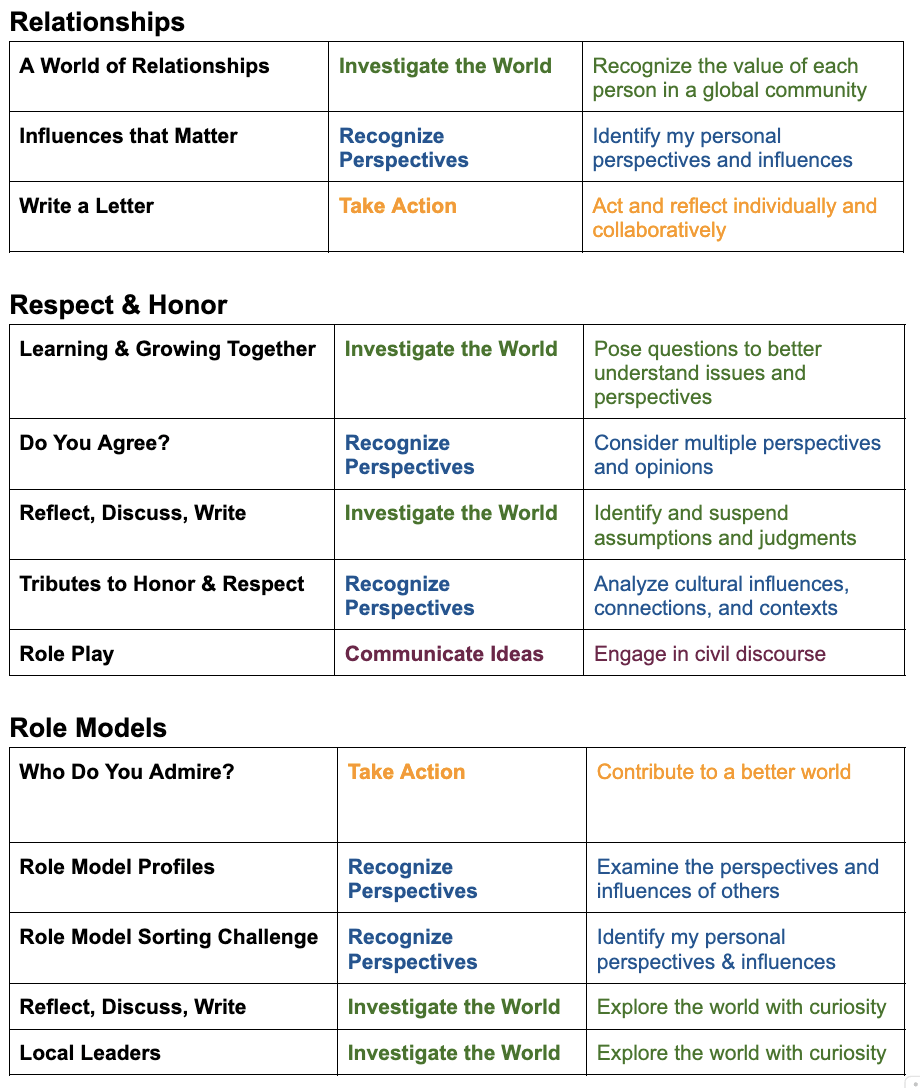 Relationships

| A World of Relationships | Investigate the World | Recognize the value of each person in a global community |
|---|---|---|
| Influences that Matter | Recognize Perspectives | Identify my personal perspectives and influences |
| Write a Letter | Take Action | Act and reflect individually and collaboratively |

Respect & Honor

| Learning & Growing Together | Investigate the World | Pose questions to better understand issues and perspectives |
|---|---|---|
| Do You Agree? | Recognize Perspectives | Consider multiple perspectives and opinions |
| Reflect, Discuss, Write | Investigate the World | Identify and suspend assumptions and judgments |
| Tributes to Honor & Respect | Recognize Perspectives | Analyze cultural influences, connections, and contexts |
| Role Play | Communicate Ideas | Engage in civil discourse |

Role Models

| Who Do You Admire? | Take Action | Contribute to a better world |
|---|---|---|
| Role Model Profiles | Recognize Perspectives | Examine the perspectives and influences of others |
| Role Model Sorting Challenge | Recognize Perspectives | Identify my personal perspectives & influences |
| Reflect, Discuss, Write | Investigate the World | Explore the world with curiosity |
| Local Leaders | Investigate the World | Explore the world with curiosity |